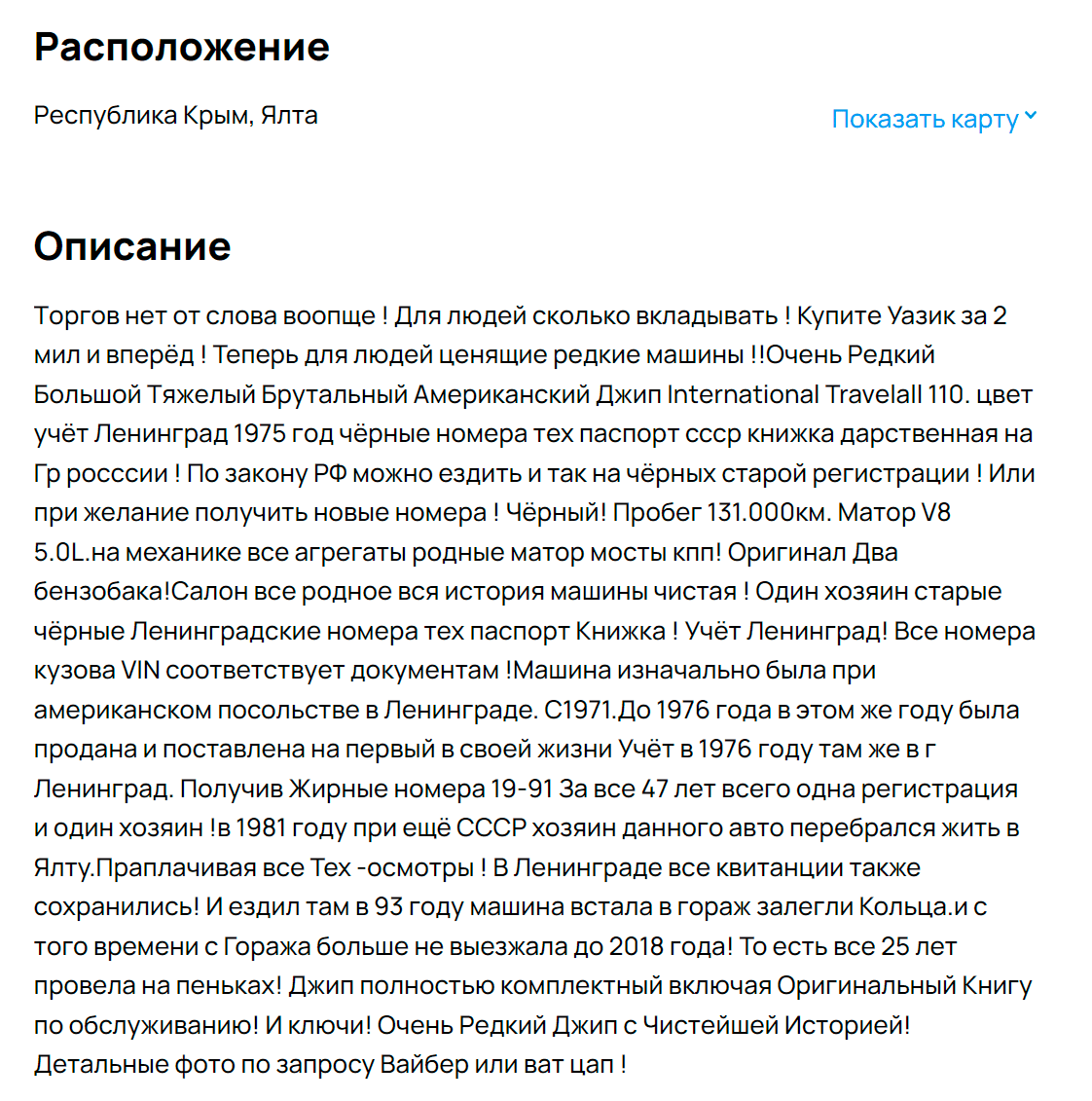 Расположение

Республика Крым, Ялта

Показать карту

Описание

Торгов нет от слова воопще ! Для людей сколько вкладывать ! Купите Уазик за 2 мил и вперёд ! Теперь для людей ценящие редкие машины !!Очень Редкий Большой Тяжелый Брутальный Американский Джип International Travelall 110. цвет учёт Ленинград 1975 год чёрные номера тех паспорт ссср книжка дарственная на Гр росссии ! По закону РФ можно ездить и так на чёрных старой регистрации ! Или при желание получить новые номера ! Чёрный! Пробег 131.000км. Матор V8 5.0L.на механике все агрегаты родные матор мосты кпп! Оригинал Два бензобака!Салон все родное вся история машины чистая ! Один хозяин старые чёрные Ленинградские номера тех паспорт Книжка ! Учёт Ленинград! Все номера кузова VIN соответствует документам !Машина изначально была при американском посольстве в Ленинграде. С1971.До 1976 года в этом же году была продана и поставлена на первый в своей жизни Учёт в 1976 году там же в г Ленинград. Получив Жирные номера 19-91 За все 47 лет всего одна регистрация и один хозяин !в 1981 году при ещё СССР хозяин данного авто перебрался жить в Ялту.Праплачивая все Тех -осмотры ! В Ленинграде все квитанции также сохранились! И ездил там в 93 году машина встала в гораж залегли Кольца.и с того времени с Гоража больше не выезжала до 2018 года! То есть все 25 лет провела на пеньках! Джип полностью комплектный включая Оригинальный Книгу по обслуживанию! И ключи! Очень Редкий Джип с Чистейшей Историей! Детальные фото по запросу Вайбер или ват цап !